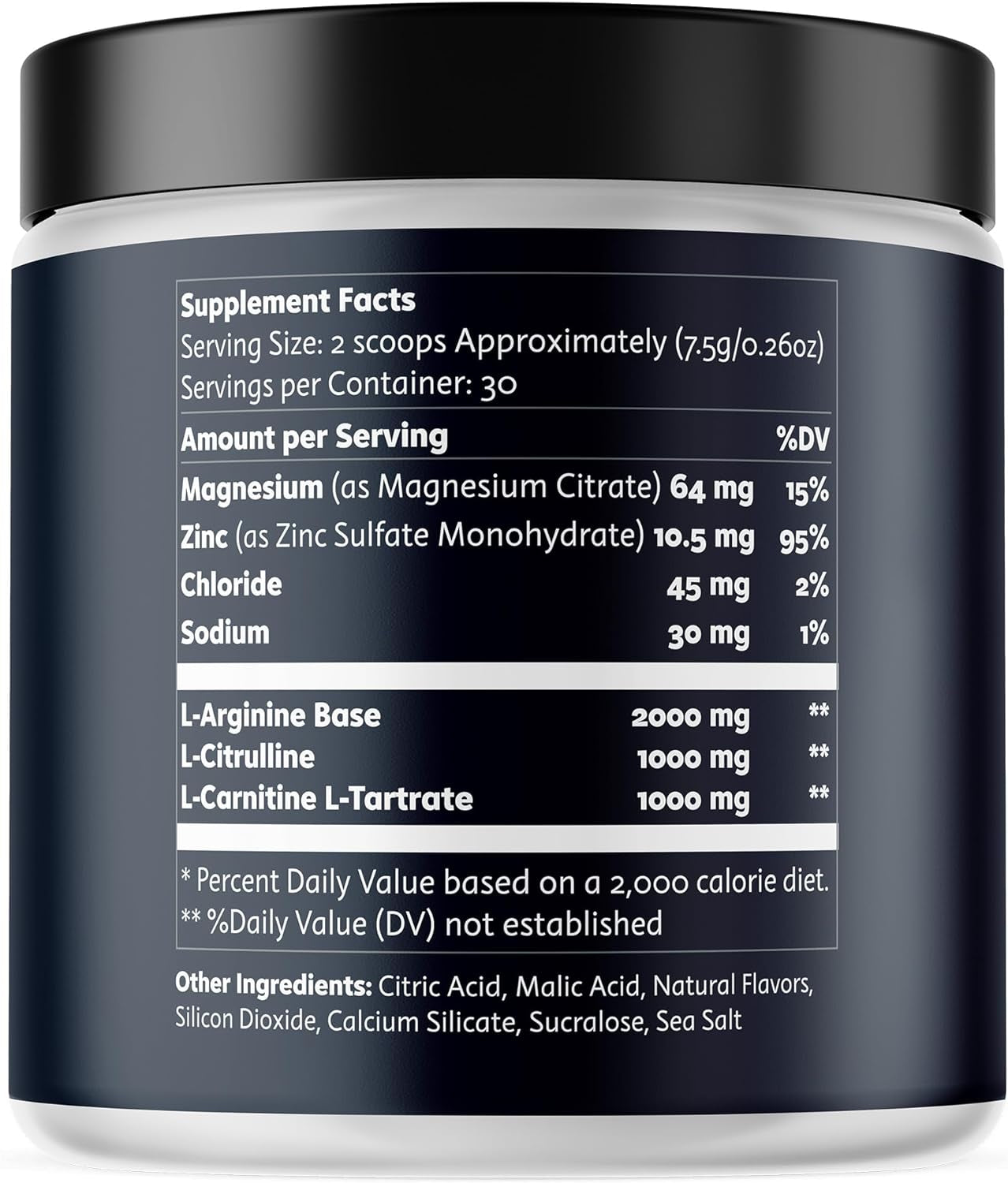 Supplement Facts
Serving Size: 2 scoops Approximately (7.5g/0.26oz)
Servings per Container: 30

| Amount per Serving | | %DV |
|---|---|---|
| Magnesium (as Magnesium Citrate) | 64 mg | 15% |
| Zinc (as Zinc Sulfate Monohydrate) | 10.5 mg | 95% |
| Chloride | 45 mg | 2% |
| Sodium | 30 mg | 1% |
| L-Arginine Base | 2000 mg | ** |
| L-Citrulline | 1000 mg | ** |
| L-Carnitine L-Tartrate | 1000 mg | ** |

* Percent Daily Value based on a 2,000 calorie diet.
** %Daily Value (DV) not established

Other Ingredients: Citric Acid, Malic Acid, Natural Flavors, Silicon Dioxide, Calcium Silicate, Sucralose, Sea Salt